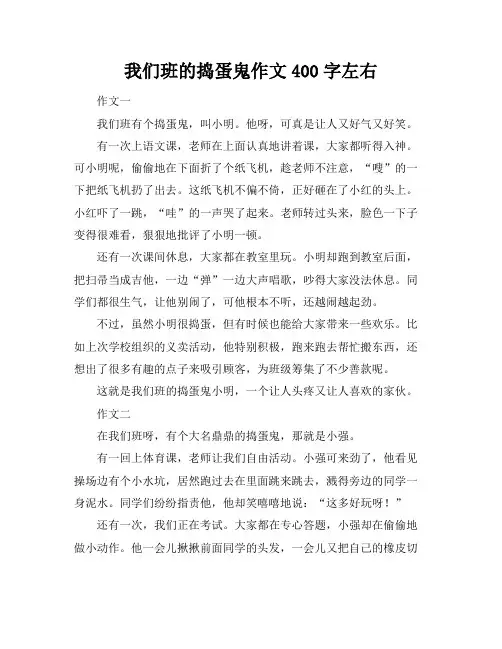 我们班的捣蛋鬼作文 400 字左右

作文一

我们班有个捣蛋鬼，叫小明。他呀，可真是让人又好气又好笑。

有一次上语文课，老师在上面认真地讲着课，大家都听得入神。可小明呢，偷偷地在下面折了个纸飞机，趁老师不注意，“嗖”的一下把纸飞机扔了出去。这纸飞机不偏不倚，正好砸在了小红的头上。小红吓了一跳，“哇”的一声哭了起来。老师转过头来，脸色一下子变得很难看，狠狠地批评了小明一顿。

还有一次课间休息，大家都在教室里玩。小明却跑到教室后面，把扫帚当成吉他，一边“弹”一边大声唱歌，吵得大家没法休息。同学们都很生气，让他别闹了，可他根本不听，还越闹越起劲。

不过，虽然小明很捣蛋，但有时候也能给大家带来一些欢乐。比如上次学校组织的义卖活动，他特别积极，跑来跑去帮忙搬东西，还想出了很多有趣的点子来吸引顾客，为班级筹集了不少善款呢。

这就是我们班的捣蛋鬼小明，一个让人头疼又让人喜欢的家伙。

作文二

在我们班呀，有个大名鼎鼎的捣蛋鬼，那就是小强。

有一回上体育课，老师让我们自由活动。小强可来劲了，他看见操场边有个小水坑，居然跑过去在里面跳来跳去，溅得旁边的同学一身泥水。同学们纷纷指责他，他却笑嘻嘻地说：“这多好玩呀！”

还有一次，我们正在考试。大家都在专心答题，小强却在偷偷地做小动作。他一会儿揪揪前面同学的头发，一会儿又把自己的橡皮切